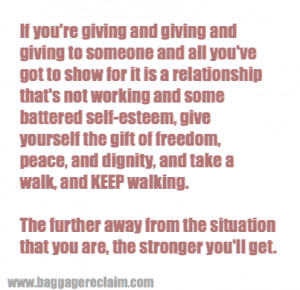 If you're giving and giving and giving to someone and all you've got to show for it is a relationship that's not working and some battered self-esteem, give yourself the gift of freedom, peace, and dignity, and take a walk, and KEEP walking.

The further away from the situation that you are, the stronger you'll get.

www.baggagereclaim.com